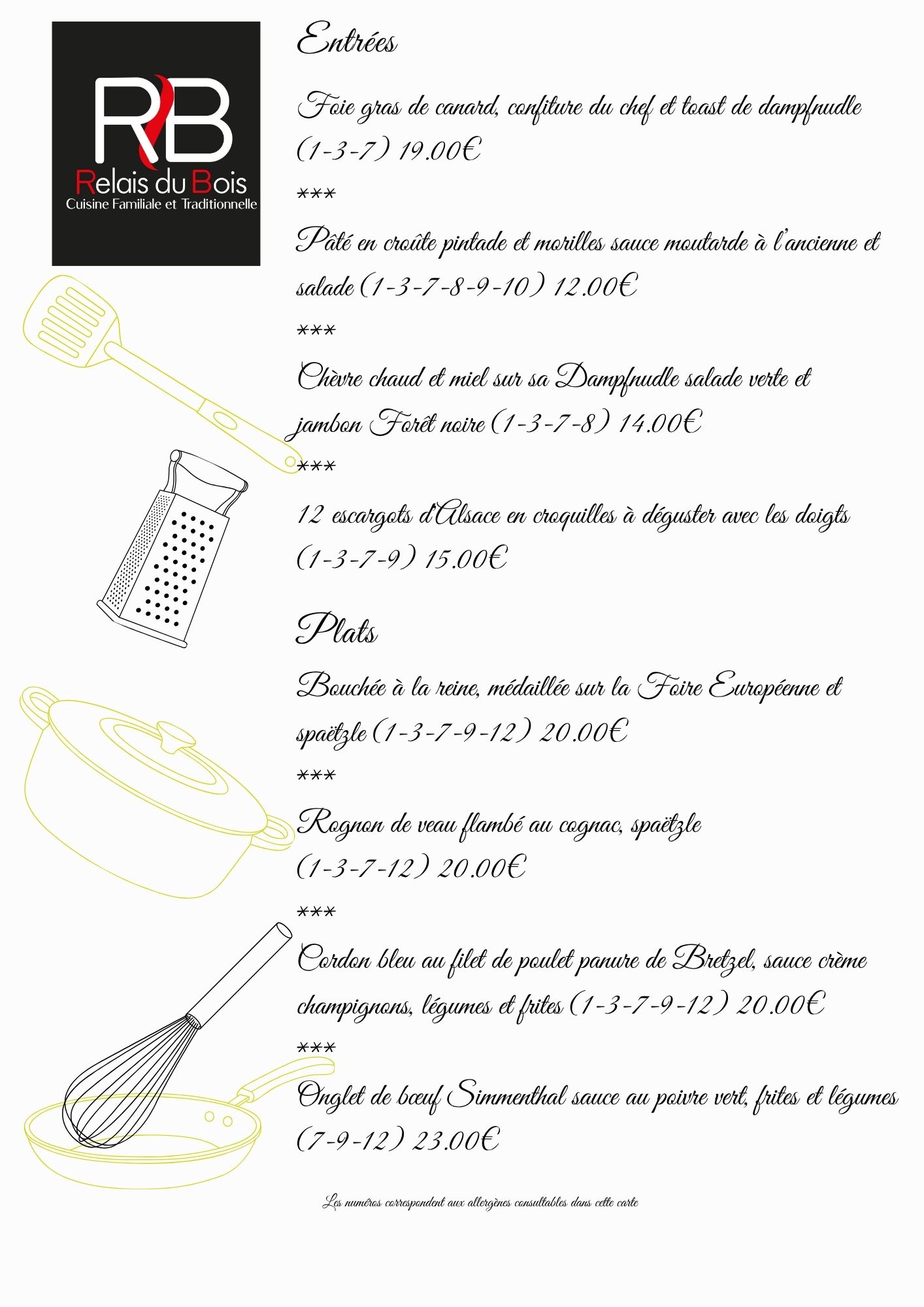 RB
Relais du Bois
Cuisine Familiale et Traditionnelle

Entrées

Foie gras de canard, confiture du chef et toast de dampfnudle (1-3-7) 19.00€

***

Pâté en croûte pintade et morilles sauce moutarde à l'ancienne et salade (1-3-7-8-9-10) 12.00€

***

Chèvre chaud et miel sur sa Dampfnudle salade verte et jambon Forêt noire (1-3-7-8) 14.00€

***

12 escargots d'Alsace en croquilles à déguster avec les doigts (1-3-7-9) 15.00€

Plats

Bouchée à la reine, médaillée sur la Foire Européenne et spaëtzle (1-3-7-9-12) 20.00€

***

Rognon de veau flambé au cognac, spaëtzle (1-3-7-12) 20.00€

***

Cordon bleu au filet de poulet panure de Bretzel, sauce crème champignons, légumes et frites (1-3-7-9-12) 20.00€

***

Onglet de bœuf Simmenthal sauce au poivre vert, frites et légumes (7-9-12) 23.00€

Les numéros correspondent aux allergènes consultables dans cette carte